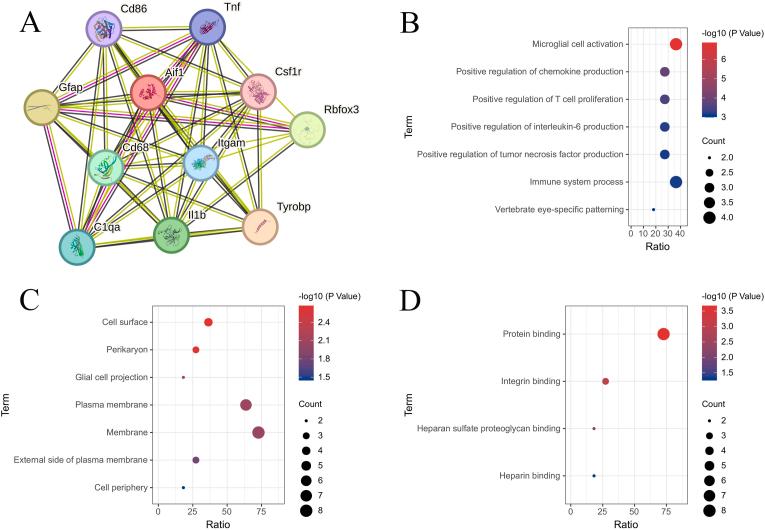 A

Cd86
Tnf
Gfap
Aif1
Csf1r
Rbfox3
Cd68
Itgam
Tyrobp
C1qa
Il1b

B

Term

Microglial cell activation
Positive regulation of chemokine production
Positive regulation of T cell proliferation
Positive regulation of interleukin-6 production
Positive regulation of tumor necrosis factor production
Immune system process
Vertebrate eye-specific patterning

0 10 20 30 40
Ratio

-log10 (P Value)
6
5
4
3

Count
2.0
2.5
3.0
3.5
4.0

C

Term

Cell surface
Perikaryon
Glial cell projection
Plasma membrane
Membrane
External side of plasma membrane
Cell periphery

0 25 50 75
Ratio

-log10 (P Value)
2.4
2.1
1.8
1.5

Count
2
3
4
5
6
7
8

D

Term

Protein binding
Integrin binding
Heparan sulfate proteoglycan binding
Heparin binding

0 25 50 75
Ratio

-log10 (P Value)
3.5
3.0
2.5
2.0
1.5

Count
2
3
4
5
6
7
8